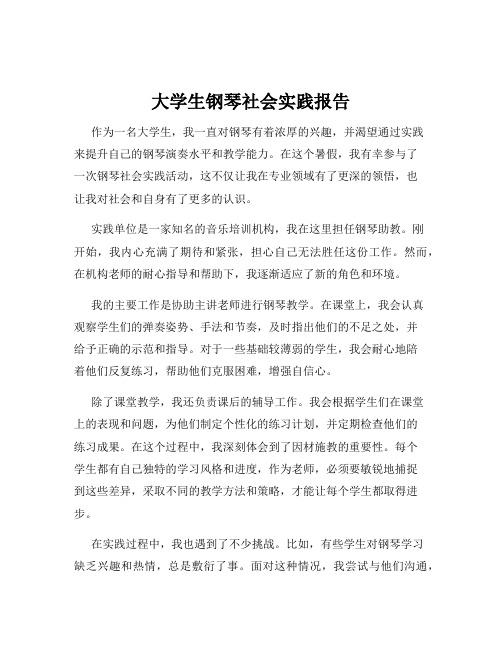 大学生钢琴社会实践报告

作为一名大学生，我一直对钢琴有着浓厚的兴趣，并渴望通过实践来提升自己的钢琴演奏水平和教学能力。在这个暑假，我有幸参与了一次钢琴社会实践活动，这不仅让我在专业领域有了更深的领悟，也让我对社会和自身有了更多的认识。

实践单位是一家知名的音乐培训机构，我在这里担任钢琴助教。刚开始，我内心充满了期待和紧张，担心自己无法胜任这份工作。然而，在机构老师的耐心指导和帮助下，我逐渐适应了新的角色和环境。

我的主要工作是协助主讲老师进行钢琴教学。在课堂上，我会认真观察学生们的弹奏姿势、手法和节奏，及时指出他们的不足之处，并给予正确的示范和指导。对于一些基础较薄弱的学生，我会耐心地陪着他们反复练习，帮助他们克服困难，增强自信心。

除了课堂教学，我还负责课后的辅导工作。我会根据学生们在课堂上的表现和问题，为他们制定个性化的练习计划，并定期检查他们的练习成果。在这个过程中，我深刻体会到了因材施教的重要性。每个学生都有自己独特的学习风格和进度，作为老师，必须要敏锐地捕捉到这些差异，采取不同的教学方法和策略，才能让每个学生都取得进步。

在实践过程中，我也遇到了不少挑战。比如，有些学生对钢琴学习缺乏兴趣和热情，总是敷衍了事。面对这种情况，我尝试与他们沟通，